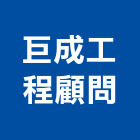 巨成工
程顧問